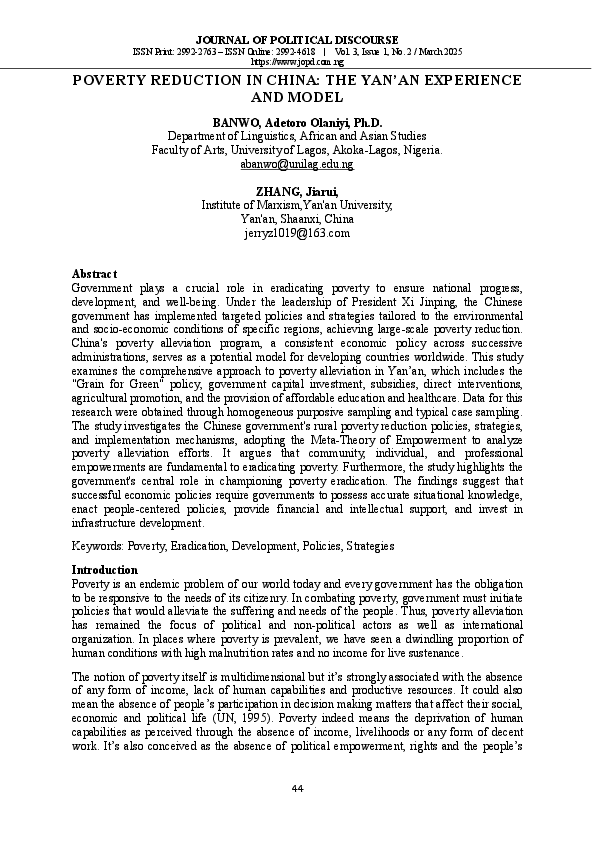 JOURNAL OF POLITICAL DISCOURSE
ISSN Print: 2992-2763 – ISSN Online: 2992-4618 | Vol. 3, Issue 1, No. 2 / March 2025
https://www.jopd.com.ng

POVERTY REDUCTION IN CHINA: THE YAN'AN EXPERIENCE AND MODEL

BANWO, Adetoro Olaniyi, Ph.D.
Department of Linguistics, African and Asian Studies
Faculty of Arts, University of Lagos, Akoka-Lagos, Nigeria.
abanwo@unilag.edu.ng

ZHANG, Jiarui,
Institute of Marxism,Yan'an University,
Yan'an, Shaanxi, China
jerryz1019@163.com

Abstract
Government plays a crucial role in eradicating poverty to ensure national progress, development, and well-being. Under the leadership of President Xi Jinping, the Chinese government has implemented targeted policies and strategies tailored to the environmental and socio-economic conditions of specific regions, achieving large-scale poverty reduction. China's poverty alleviation program, a consistent economic policy across successive administrations, serves as a potential model for developing countries worldwide. This study examines the comprehensive approach to poverty alleviation in Yan'an, which includes the "Grain for Green" policy, government capital investment, subsidies, direct interventions, agricultural promotion, and the provision of affordable education and healthcare. Data for this research were obtained through homogeneous purposive sampling and typical case sampling. The study investigates the Chinese government's rural poverty reduction policies, strategies, and implementation mechanisms, adopting the Meta-Theory of Empowerment to analyze poverty alleviation efforts. It argues that community, individual, and professional empowerments are fundamental to eradicating poverty. Furthermore, the study highlights the government's central role in championing poverty eradication. The findings suggest that successful economic policies require governments to possess accurate situational knowledge, enact people-centered policies, provide financial and intellectual support, and invest in infrastructure development.

Keywords: Poverty, Eradication, Development, Policies, Strategies

Introduction
Poverty is an endemic problem of our world today and every government has the obligation to be responsive to the needs of its citizenry. In combating poverty, government must initiate policies that would alleviate the suffering and needs of the people. Thus, poverty alleviation has remained the focus of political and non-political actors as well as international organization. In places where poverty is prevalent, we have seen a dwindling proportion of human conditions with high malnutrition rates and no income for live sustenance.

The notion of poverty itself is multidimensional but it's strongly associated with the absence of any form of income, lack of human capabilities and productive resources. It could also mean the absence of people's participation in decision making matters that affect their social, economic and political life (UN, 1995). Poverty indeed means the deprivation of human capabilities as perceived through the absence of income, livelihoods or any form of decent work. It's also conceived as the absence of political empowerment, rights and the people's

44